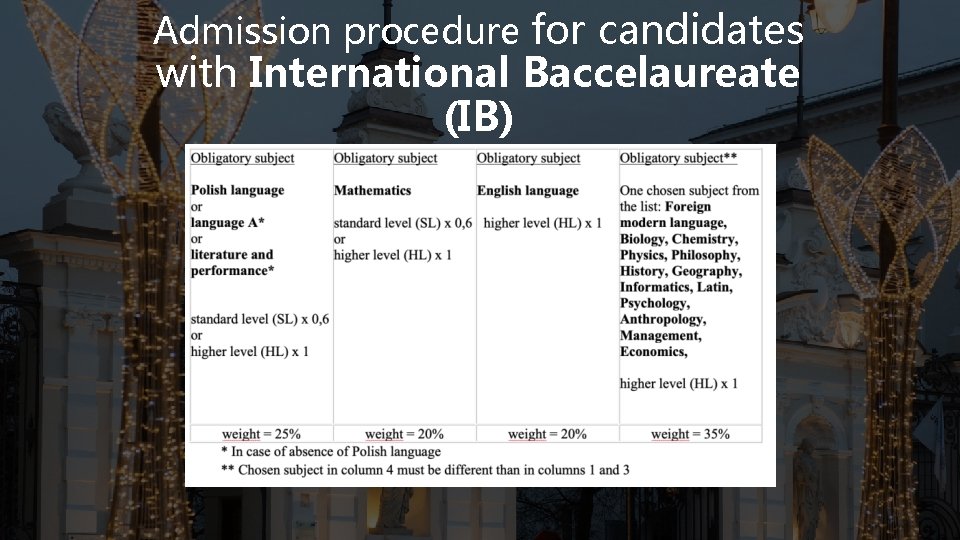 Admission procedure for candidates with International Baccelaureate (IB)

| Obligatory subject | Obligatory subject | Obligatory subject | Obligatory subject** |
|---|---|---|---|
| Polish language or language A* or literature and performance* standard level (SL) x 0,6 or higher level (HL) x 1 | Mathematics standard level (SL) x 0,6 or higher level (HL) x 1 | English language higher level (HL) x 1 | One chosen subject from the list: Foreign modern language, Biology, Chemistry, Physics, Philosophy, History, Geography, Informatics, Latin, Psychology, Anthropology, Management, Economics, higher level (HL) x 1 |
| weight = 25% | weight = 20% | weight = 20% | weight = 35% |

* In case of absence of Polish language
** Chosen subject in column 4 must be different than in columns 1 and 3